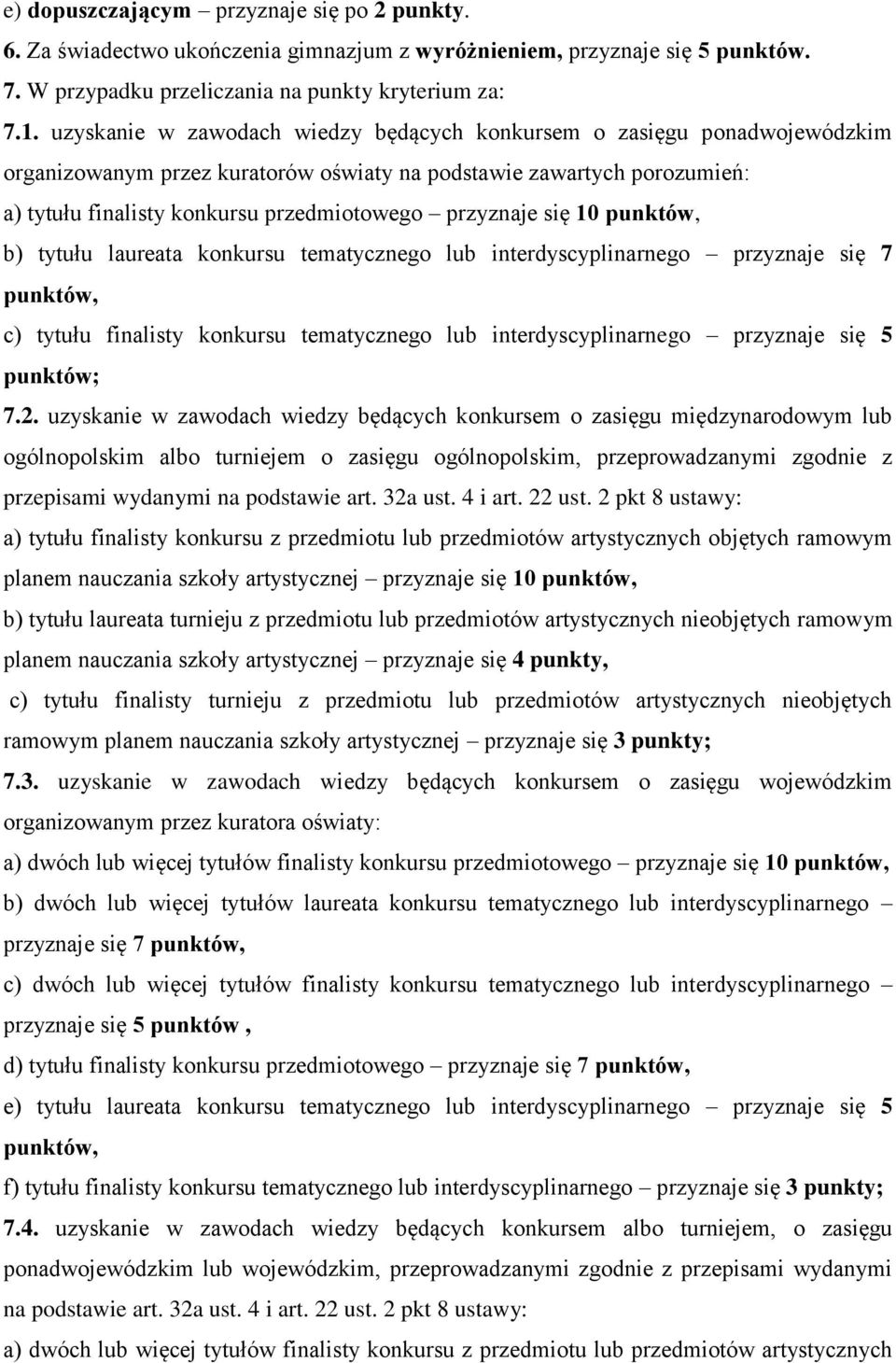 e) dopuszczającym – przyznaje się po 2 punkty.
6. Za świadectwo ukończenia gimnazjum z wyróżnieniem, przyznaje się 5 punktów.
7. W przypadku przeliczania na punkty kryterium za:
7.1. uzyskanie w zawodach wiedzy będących konkursem o zasięgu ponadwojewódzkim organizowanym przez kuratorów oświaty na podstawie zawartych porozumień:
a) tytułu finalisty konkursu przedmiotowego – przyznaje się 10 punktów,
b) tytułu laureata konkursu tematycznego lub interdyscyplinarnego – przyznaje się 7 punktów,
c) tytułu finalisty konkursu tematycznego lub interdyscyplinarnego – przyznaje się 5 punktów;
7.2. uzyskanie w zawodach wiedzy będących konkursem o zasięgu międzynarodowym lub ogólnopolskim albo turniejem o zasięgu ogólnopolskim, przeprowadzanymi zgodnie z przepisami wydanymi na podstawie art. 32a ust. 4 i art. 22 ust. 2 pkt 8 ustawy:
a) tytułu finalisty konkursu z przedmiotu lub przedmiotów artystycznych objętych ramowym planem nauczania szkoły artystycznej – przyznaje się 10 punktów,
b) tytułu laureata turnieju z przedmiotu lub przedmiotów artystycznych nieobjętych ramowym planem nauczania szkoły artystycznej – przyznaje się 4 punkty,
c) tytułu finalisty turnieju z przedmiotu lub przedmiotów artystycznych nieobjętych ramowym planem nauczania szkoły artystycznej – przyznaje się 3 punkty;
7.3. uzyskanie w zawodach wiedzy będących konkursem o zasięgu wojewódzkim organizowanym przez kuratora oświaty:
a) dwóch lub więcej tytułów finalisty konkursu przedmiotowego – przyznaje się 10 punktów,
b) dwóch lub więcej tytułów laureata konkursu tematycznego lub interdyscyplinarnego – przyznaje się 7 punktów,
c) dwóch lub więcej tytułów finalisty konkursu tematycznego lub interdyscyplinarnego – przyznaje się 5 punktów ,
d) tytułu finalisty konkursu przedmiotowego – przyznaje się 7 punktów,
e) tytułu laureata konkursu tematycznego lub interdyscyplinarnego – przyznaje się 5 punktów,
f) tytułu finalisty konkursu tematycznego lub interdyscyplinarnego – przyznaje się 3 punkty;
7.4. uzyskanie w zawodach wiedzy będących konkursem albo turniejem, o zasięgu ponadwojewódzkim lub wojewódzkim, przeprowadzanymi zgodnie z przepisami wydanymi na podstawie art. 32a ust. 4 i art. 22 ust. 2 pkt 8 ustawy:
a) dwóch lub więcej tytułów finalisty konkursu z przedmiotu lub przedmiotów artystycznych